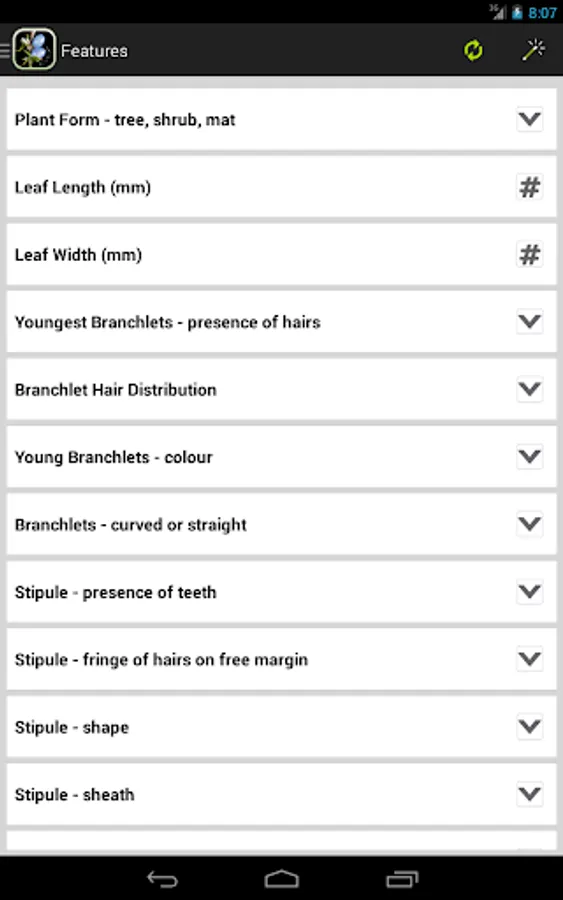 3G 8:07

Features

Plant Form - tree, shrub, mat

Leaf Length (mm) #

Leaf Width (mm) #

Youngest Branchlets - presence of hairs

Branchlet Hair Distribution

Young Branchlets - colour

Branchlets - curved or straight

Stipule - presence of teeth

Stipule - fringe of hairs on free margin

Stipule - shape

Stipule - sheath